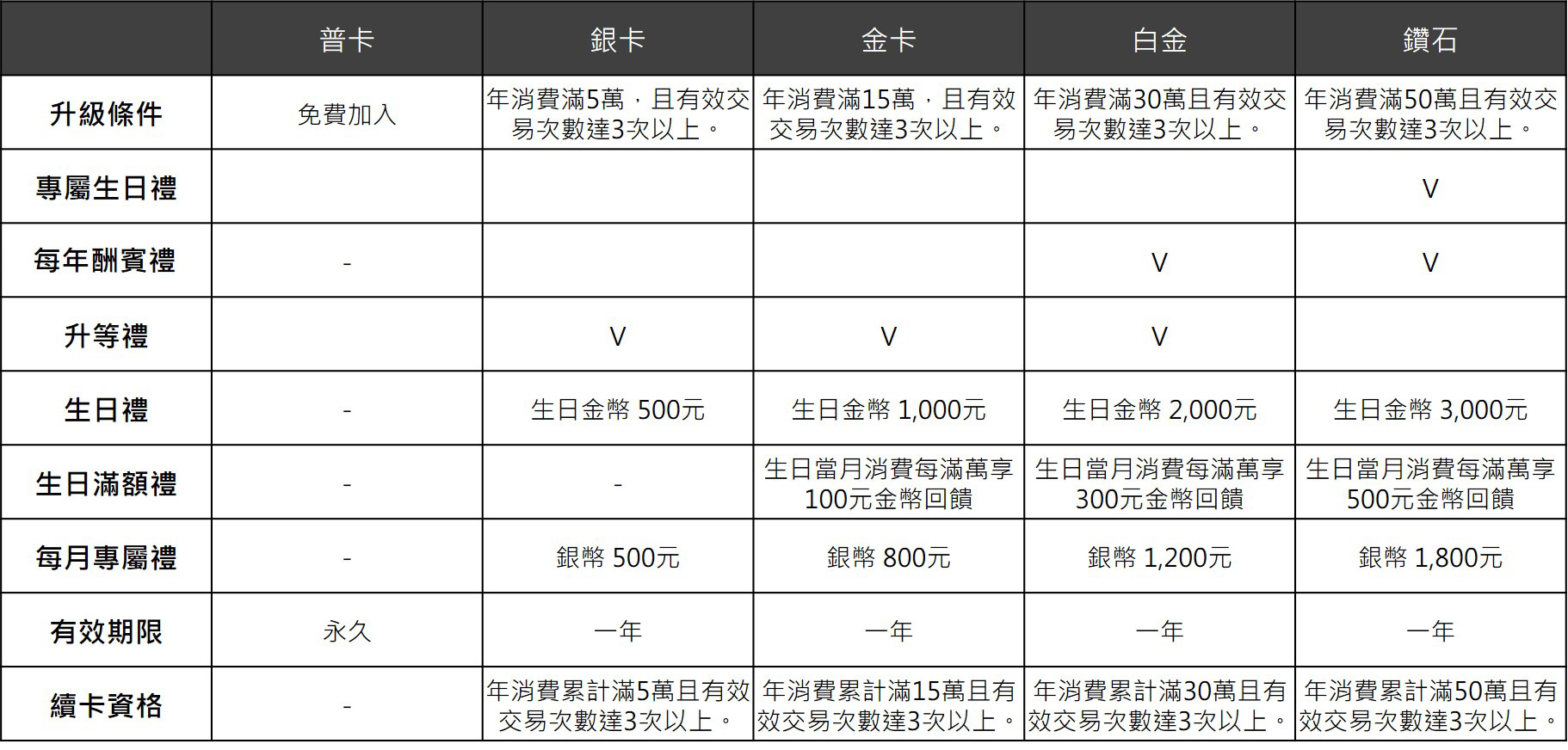 | | 普卡 | 銀卡 | 金卡 | 白金 | 鑽石 |
|---|---|---|---|---|---|
| 升級條件 | 免費加入 | 年消費滿5萬，且有效交易次數達3次以上。 | 年消費滿15萬，且有效交易次數達3次以上。 | 年消費滿30萬且有效交易次數達3次以上。 | 年消費滿50萬且有效交易次數達3次以上。 |
| 專屬生日禮 | | | | | V |
| 每年酬賓禮 | - | | | V | V |
| 升等禮 | | V | V | V | |
| 生日禮 | - | 生日金幣 500元 | 生日金幣 1,000元 | 生日金幣 2,000元 | 生日金幣 3,000元 |
| 生日滿額禮 | - | - | 生日當月消費每滿萬享100元金幣回饋 | 生日當月消費每滿萬享300元金幣回饋 | 生日當月消費每滿萬享500元金幣回饋 |
| 每月專屬禮 | - | 銀幣 500元 | 銀幣 800元 | 銀幣 1,200元 | 銀幣 1,800元 |
| 有效期限 | 永久 | 一年 | 一年 | 一年 | 一年 |
| 續卡資格 | - | 年消費累計滿5萬且有效交易次數達3次以上。 | 年消費累計滿15萬且有效交易次數達3次以上。 | 年消費累計滿30萬且有效交易次數達3次以上。 | 年消費累計滿50萬且有效交易次數達3次以上。 |